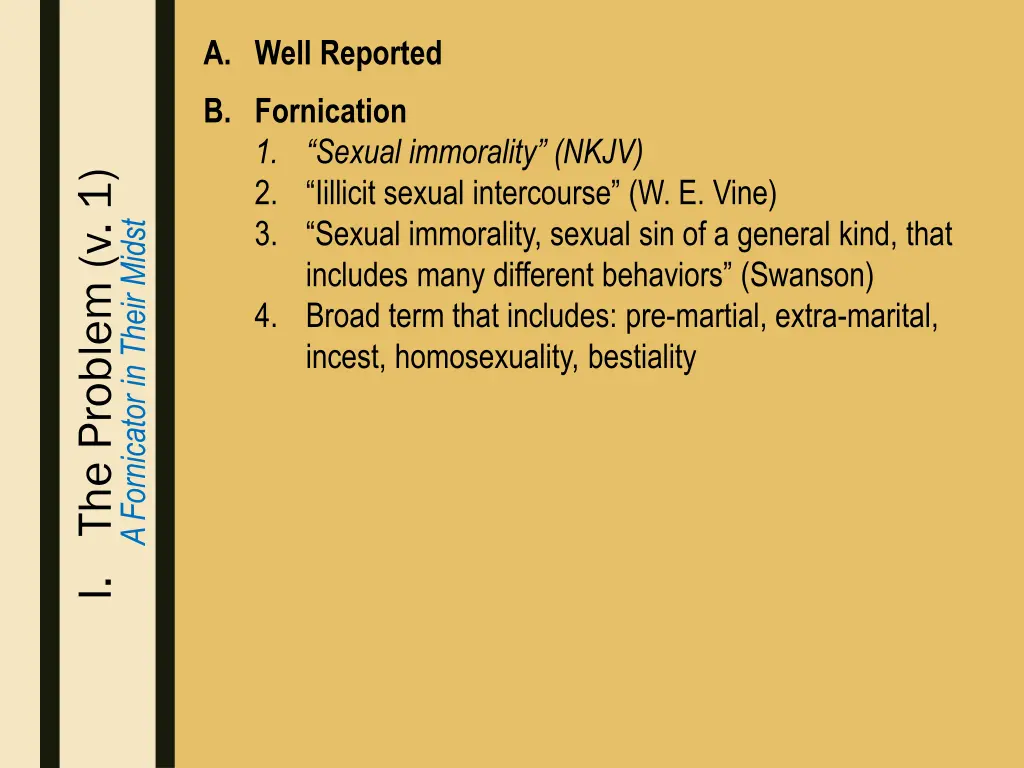 I. The Problem (v. 1)
A Fornicator in Their Midst

A. Well Reported
B. Fornication
1. “Sexual immorality” (NKJV)
2. “Iillicit sexual intercourse” (W. E. Vine)
3. “Sexual immorality, sexual sin of a general kind, that includes many different behaviors” (Swanson)
4. Broad term that includes: pre-martial, extra-marital, incest, homosexuality, bestiality